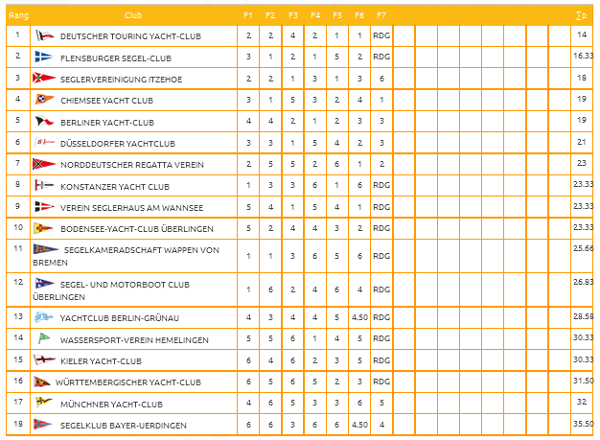 | Rang | Club | F1 | F2 | F3 | F4 | F5 | F6 | F7 | | | | | | | | | ∑p |
|---|---|---|---|---|---|---|---|---|---|---|---|---|---|---|---|---|---|
| 1 | DEUTSCHER TOURING YACHT-CLUB | 2 | 2 | 4 | 2 | 1 | 1 | RDG | | | | | | | | | 14 |
| 2 | FLENSBURGER SEGEL-CLUB | 3 | 1 | 2 | 1 | 5 | 2 | RDG | | | | | | | | | 16.33 |
| 3 | SEGLERVEREINIGUNG ITZEHOE | 2 | 2 | 1 | 3 | 1 | 3 | 6 | | | | | | | | | 18 |
| 4 | CHIEMSEE YACHT CLUB | 3 | 1 | 5 | 3 | 2 | 4 | 1 | | | | | | | | | 19 |
| 5 | BERLINER YACHT-CLUB | 4 | 4 | 2 | 1 | 2 | 3 | 3 | | | | | | | | | 19 |
| 6 | DÜSSELDORFER YACHTCLUB | 3 | 3 | 1 | 5 | 4 | 2 | 3 | | | | | | | | | 21 |
| 7 | NORDDEUTSCHER REGATTA VEREIN | 2 | 5 | 5 | 2 | 6 | 1 | 2 | | | | | | | | | 23 |
| 8 | KONSTANZER YACHT CLUB | 1 | 3 | 3 | 6 | 1 | 6 | RDG | | | | | | | | | 23.33 |
| 9 | VEREIN SEGLERHAUS AM WANNSEE | 5 | 4 | 1 | 5 | 4 | 1 | RDG | | | | | | | | | 23.33 |
| 10 | BODENSEE-YACHT-CLUB ÜBERLINGEN | 5 | 2 | 4 | 4 | 3 | 2 | RDG | | | | | | | | | 23.33 |
| 11 | SEGELKAMERADSCHAFT WAPPEN VON BREMEN | 1 | 1 | 3 | 6 | 5 | 6 | RDG | | | | | | | | | 25.66 |
| 12 | SEGEL- UND MOTORBOOT CLUB ÜBERLINGEN | 1 | 6 | 2 | 4 | 6 | 4 | RDG | | | | | | | | | 26.83 |
| 13 | YACHTCLUB BERLIN-GRÜNAU | 4 | 3 | 4 | 4 | 5 | 4.50 | RDG | | | | | | | | | 28.58 |
| 14 | WASSERSPORT-VEREIN HEMELINGEN | 5 | 5 | 6 | 1 | 4 | 5 | RDG | | | | | | | | | 30.33 |
| 15 | KIELER YACHT-CLUB | 6 | 4 | 6 | 2 | 3 | 5 | RDG | | | | | | | | | 30.33 |
| 16 | WÜRTTEMBERGISCHER YACHT-CLUB | 6 | 5 | 6 | 5 | 2 | 3 | RDG | | | | | | | | | 31.50 |
| 17 | MÜNCHNER YACHT-CLUB | 4 | 6 | 5 | 3 | 3 | 6 | 5 | | | | | | | | | 32 |
| 18 | SEGELKLUB BAYER-UERDINGEN | 6 | 6 | 3 | 6 | 6 | 4.50 | 4 | | | | | | | | | 35.50 |